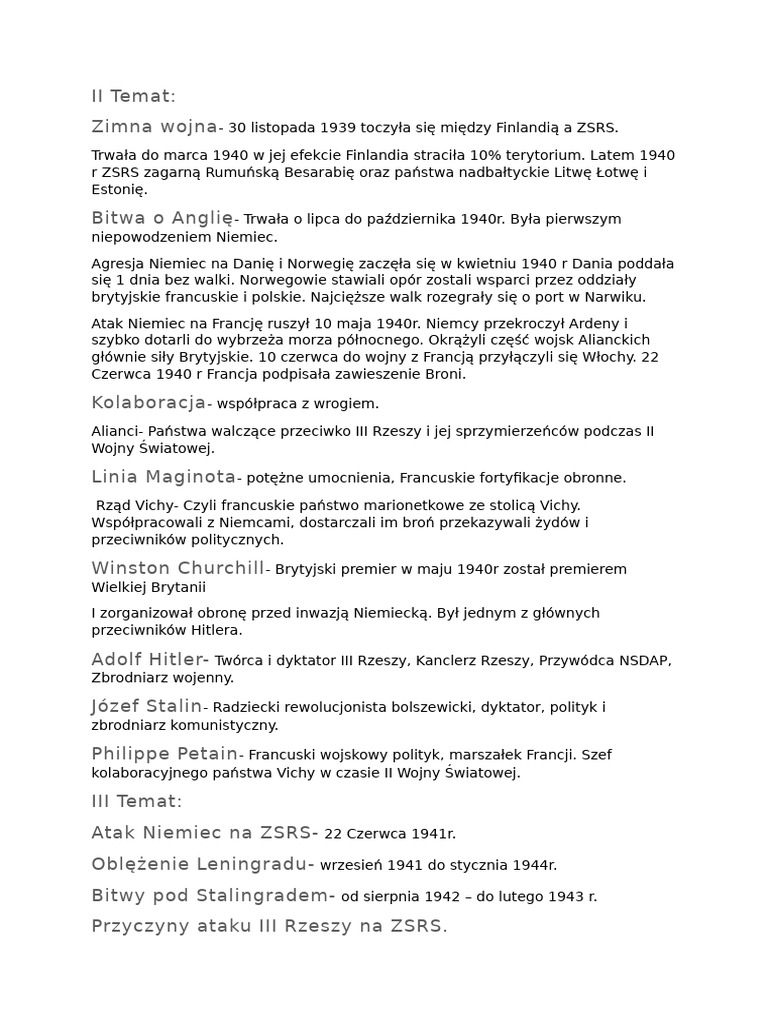 II Temat:

Zimna wojna- 30 listopada 1939 toczyła się między Finlandią a ZSRS.

Trwała do marca 1940 w jej efekcie Finlandia straciła 10% terytorium. Latem 1940 r ZSRS zagarną Rumuńską Besarabię oraz państwa nadbałtyckie Litwę Łotwę i Estonię.

Bitwa o Anglię- Trwała o lipca do października 1940r. Była pierwszym niepowodzeniem Niemiec.

Agresja Niemiec na Danię i Norwegię zaczęła się w kwietniu 1940 r Dania poddała się 1 dnia bez walki. Norwegowie stawiali opór zostali wsparci przez oddziały brytyjskie francuskie i polskie. Najcięższe walk rozegrały się o port w Narwiku.

Atak Niemiec na Francję ruszył 10 maja 1940r. Niemcy przekroczył Ardeny i szybko dotarli do wybrzeża morza północnego. Okrążyli część wojsk Alianckich głównie siły Brytyjskie. 10 czerwca do wojny z Francją przyłączyli się Włochy. 22 Czerwca 1940 r Francja podpisała zawieszenie Broni.

Kolaboracja- współpraca z wrogiem.

Alianci- Państwa walczące przeciwko III Rzeszy i jej sprzymierzeńców podczas II Wojny Światowej.

Linia Maginota- potężne umocnienia, Francuskie fortyfikacje obronne.

Rząd Vichy- Czyli francuskie państwo marionetkowe ze stolicą Vichy. Współpracowali z Niemcami, dostarczali im broń przekazywali żydów i przeciwników politycznych.

Winston Churchill- Brytyjski premier w maju 1940r został premierem Wielkiej Brytanii

I zorganizował obronę przed inwazją Niemiecką. Był jednym z głównych przeciwników Hitlera.

Adolf Hitler- Twórca i dyktator III Rzeszy, Kanclerz Rzeszy, Przywódca NSDAP, Zbrodniarz wojenny.

Józef Stalin- Radziecki rewolucjonista bolszewicki, dyktator, polityk i zbrodniarz komunistyczny.

Philippe Petain- Francuski wojskowy polityk, marszałek Francji. Szef kolaboracyjnego państwa Vichy w czasie II Wojny Światowej.

III Temat:

Atak Niemiec na ZSRS- 22 Czerwca 1941r.

Oblężenie Leningradu- wrzesień 1941 do stycznia 1944r.

Bitwy pod Stalingradem- od sierpnia 1942 – do lutego 1943 r.

Przyczyny ataku III Rzeszy na ZSRS.